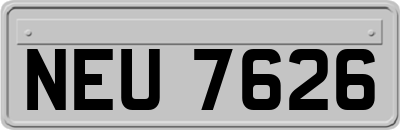 NEU 7626